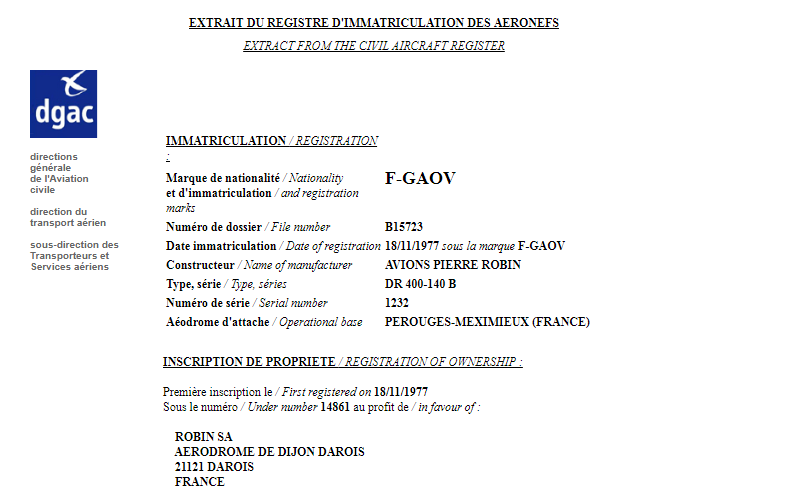 EXTRAIT DU REGISTRE D'IMMATRICULATION DES AERONEFS

EXTRACT FROM THE CIVIL AIRCRAFT REGISTER

dgac

directions générale de l'Aviation civile

direction du transport aérien

sous-direction des Transporteurs et Services aériens

IMMATRICULATION / REGISTRATION :

| | |
|---|---|
| Marque de nationalité / Nationality et d'immatriculation / and registration marks | F-GAOV |
| Numéro de dossier / File number | B15723 |
| Date immatriculation / Date of registration | 18/11/1977 sous la marque F-GAOV |
| Constructeur / Name of manufacturer | AVIONS PIERRE ROBIN |
| Type, série / Type, séries | DR 400-140 B |
| Numéro de série / Serial number | 1232 |
| Aéodrome d'attache / Operational base | PEROUGES-MEXIMIEUX (FRANCE) |

INSCRIPTION DE PROPRIETE / REGISTRATION OF OWNERSHIP :

Première inscription le / First registered on 18/11/1977
Sous le numéro / Under number 14861 au profit de / in favour of :

ROBIN SA
AERODROME DE DIJON DAROIS
21121 DAROIS
FRANCE